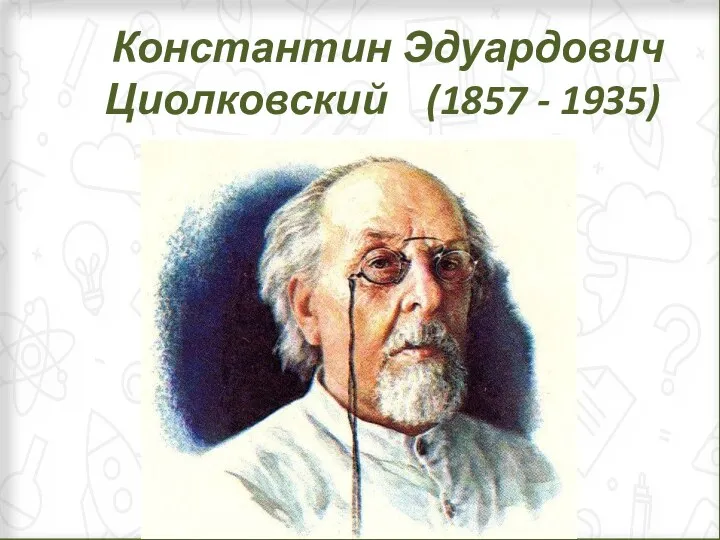 Константин Эдуардович Циолковский (1857 - 1935)